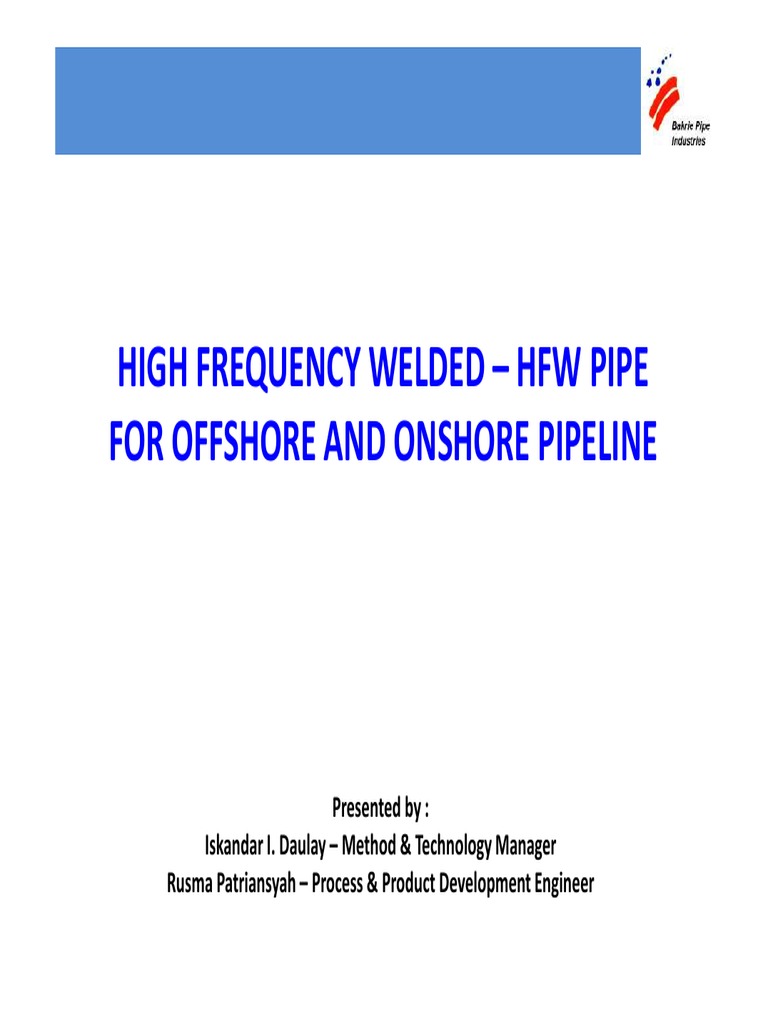 Bakrie Pipe Industries

HIGH FREQUENCY WELDED – HFW PIPE FOR OFFSHORE AND ONSHORE PIPELINE

Presented by :
Iskandar I. Daulay – Method & Technology Manager
Rusma Patriansyah – Process & Product Development Engineer